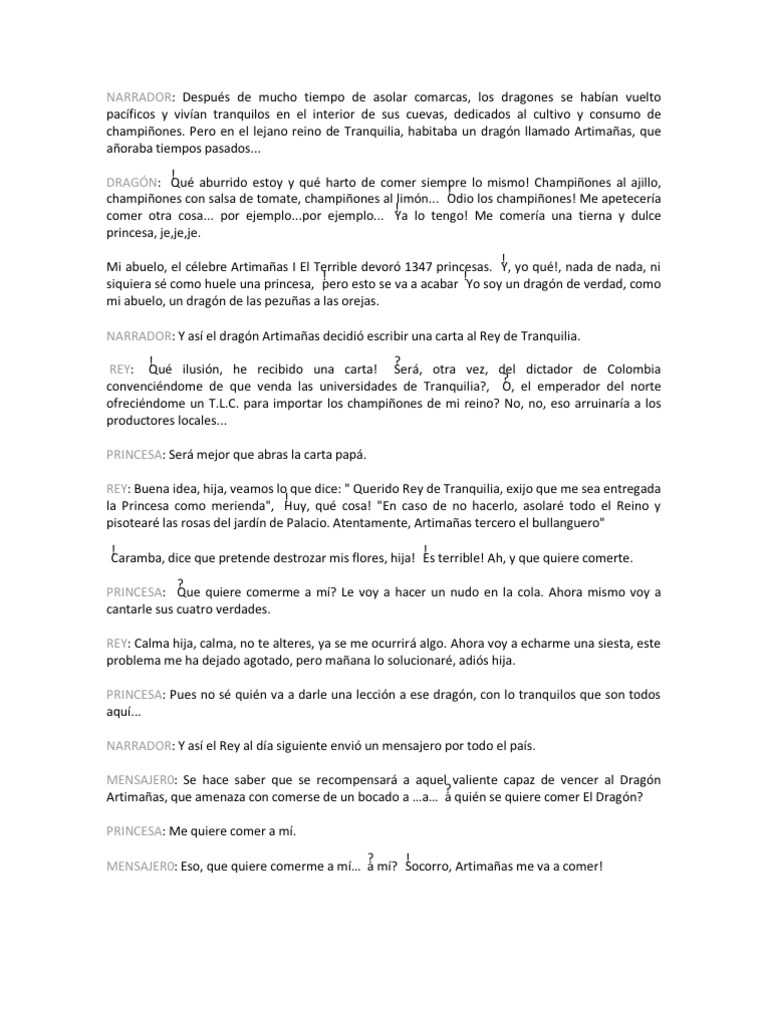 NARRADOR: Después de mucho tiempo de asolar comarcas, los dragones se habían vuelto pacíficos y vivían tranquilos en el interior de sus cuevas, dedicados al cultivo y consumo de champiñones. Pero en el lejano reino de Tranquilia, habitaba un dragón llamado Artimañas, que añoraba tiempos pasados...

DRAGÓN: ¡Qué aburrido estoy y qué harto de comer siempre lo mismo! Champiñones al ajillo, champiñones con salsa de tomate, champiñones al limón... ¡Odio los champiñones! Me apetecería comer otra cosa... por ejemplo...por ejemplo... ¡Ya lo tengo! Me comería una tierna y dulce princesa, je,je,je.

Mi abuelo, el célebre Artimañas I El Terrible devoró 1347 princesas. ¡Y, yo qué!, nada de nada, ni siquiera sé como huele una princesa, ¡pero esto se va a acabar ¡Yo soy un dragón de verdad, como mi abuelo, un dragón de las pezuñas a las orejas.

NARRADOR: Y así el dragón Artimañas decidió escribir una carta al Rey de Tranquilia.

REY: ¡Qué ilusión, he recibido una carta! ¿Será, otra vez, del dictador de Colombia convenciéndome de que venda las universidades de Tranquilia?, ¿O, el emperador del norte ofreciéndome un T.L.C. para importar los champiñones de mi reino? No, no, eso arruinaría a los productores locales...

PRINCESA: Será mejor que abras la carta papá.

REY: Buena idea, hija, veamos lo que dice: " Querido Rey de Tranquilia, exijo que me sea entregada la Princesa como merienda", ¡Huy, qué cosa! "En caso de no hacerlo, asolaré todo el Reino y pisotearé las rosas del jardín de Palacio. Atentamente, Artimañas tercero el bullanguero"

¡Caramba, dice que pretende destrozar mis flores, hija! ¡Es terrible! Ah, y que quiere comerte.

PRINCESA: ¿Que quiere comerme a mí? Le voy a hacer un nudo en la cola. Ahora mismo voy a cantarle sus cuatro verdades.

REY: Calma hija, calma, no te alteres, ya se me ocurrirá algo. Ahora voy a echarme una siesta, este problema me ha dejado agotado, pero mañana lo solucionaré, adiós hija.

PRINCESA: Pues no sé quién va a darle una lección a ese dragón, con lo tranquilos que son todos aquí...

NARRADOR: Y así el Rey al día siguiente envió un mensajero por todo el país.

MENSAJERO: Se hace saber que se recompensará a aquel valiente capaz de vencer al Dragón Artimañas, que amenaza con comerse de un bocado a …a… ¿a quién se quiere comer El Dragón?

PRINCESA: Me quiere comer a mí.

MENSAJERO: Eso, que quiere comerme a mí… ¿a mí? ¡Socorro, Artimañas me va a comer!